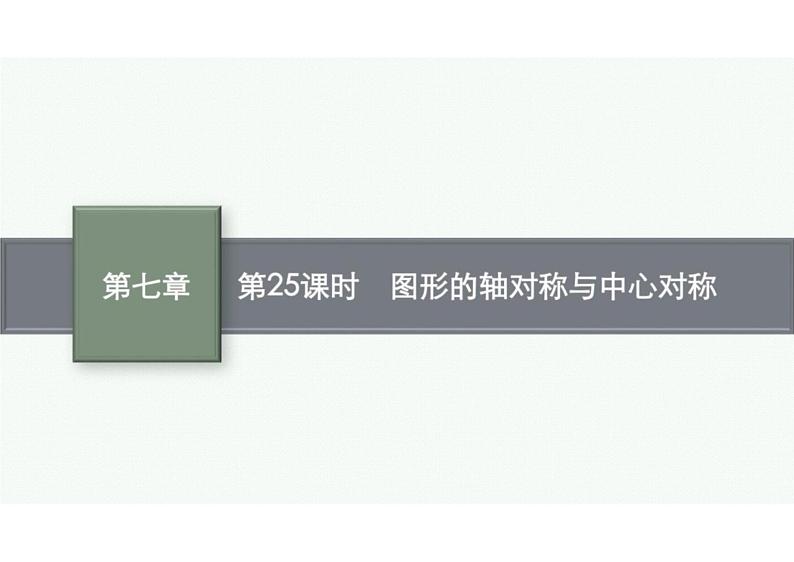 第七章

第25课时　图形的轴对称与中心对称